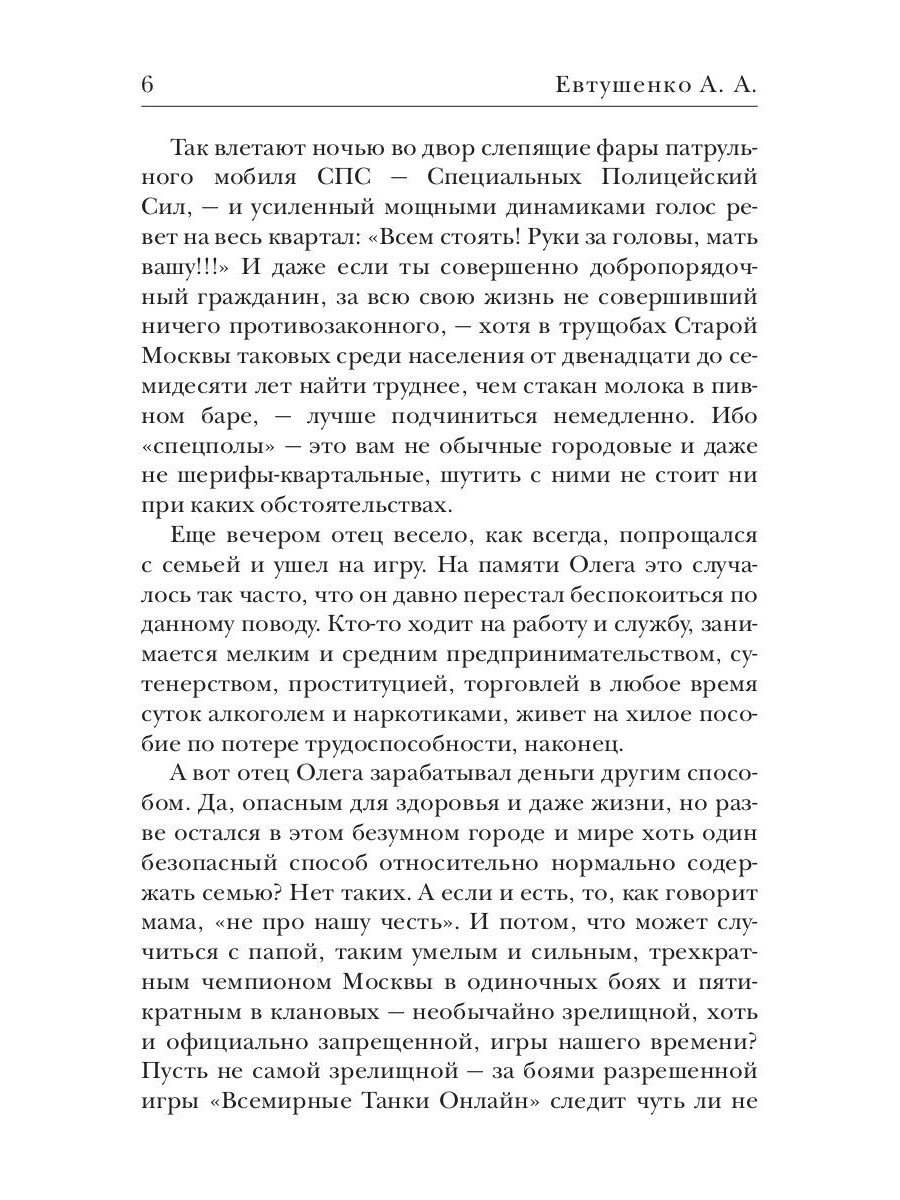 6 Евтушенко А. А.

Так влетают ночью во двор слепящие фары патрульного мобиля СПС — Специальных Полицейский Сил, — и усиленный мощными динамиками голос ревет на весь квартал: «Всем стоять! Руки за головы, мать вашу!!!» И даже если ты совершенно добропорядочный гражданин, за всю свою жизнь не совершивший ничего противозаконного, — хотя в трущобах Старой Москвы таковых среди населения от двенадцати до семидесяти лет найти труднее, чем стакан молока в пивном баре, — лучше подчиниться немедленно. Ибо «спецполы» — это вам не обычные городовые и даже не шерифы-квартальные, шутить с ними не стоит ни при каких обстоятельствах.

Еще вечером отец весело, как всегда, попрощался с семьей и ушел на игру. На памяти Олега это случалось так часто, что он давно перестал беспокоиться по данному поводу. Кто-то ходит на работу и службу, занимается мелким и средним предпринимательством, сутенерством, проституцией, торговлей в любое время суток алкоголем и наркотиками, живет на хилое пособие по потере трудоспособности, наконец.

А вот отец Олега зарабатывал деньги другим способом. Да, опасным для здоровья и даже жизни, но разве остался в этом безумном городе и мире хоть один безопасный способ относительно нормально содержать семью? Нет таких. А если и есть, то, как говорит мама, «не про нашу честь». И потом, что может случиться с папой, таким умелым и сильным, трехкратным чемпионом Москвы в одиночных боях и пятикратным в клановых — необычайно зрелищной, хоть и официально запрещенной, игры нашего времени? Пусть не самой зрелищной — за боями разрешенной игры «Всемирные Танки Онлайн» следит чуть ли не